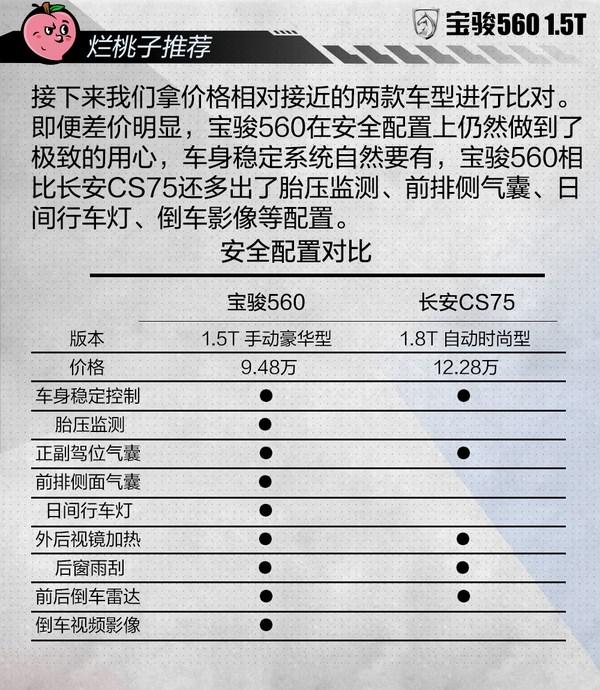 烂桃子推荐

宝骏560 1.5T

接下来我们拿价格相对接近的两款车型进行比对。即便差价明显，宝骏560在安全配置上仍然做到了极致的用心，车身稳定系统自然要有，宝骏560相比长安CS75还多出了胎压监测、前排侧气囊、日间行车灯、倒车影像等配置。

安全配置对比

| | 宝骏560 | 长安CS75 |
|---|---|---|
| 版本 | 1.5T 手动豪华型 | 1.8T 自动时尚型 |
| 价格 | 9.48万 | 12.28万 |
| 车身稳定控制 | ● | ● |
| 胎压监测 | ● | |
| 正副驾位气囊 | ● | ● |
| 前排侧面气囊 | ● | |
| 日间行车灯 | ● | |
| 外后视镜加热 | ● | ● |
| 后窗雨刮 | ● | ● |
| 前后倒车雷达 | ● | ● |
| 倒车视频影像 | ● | |